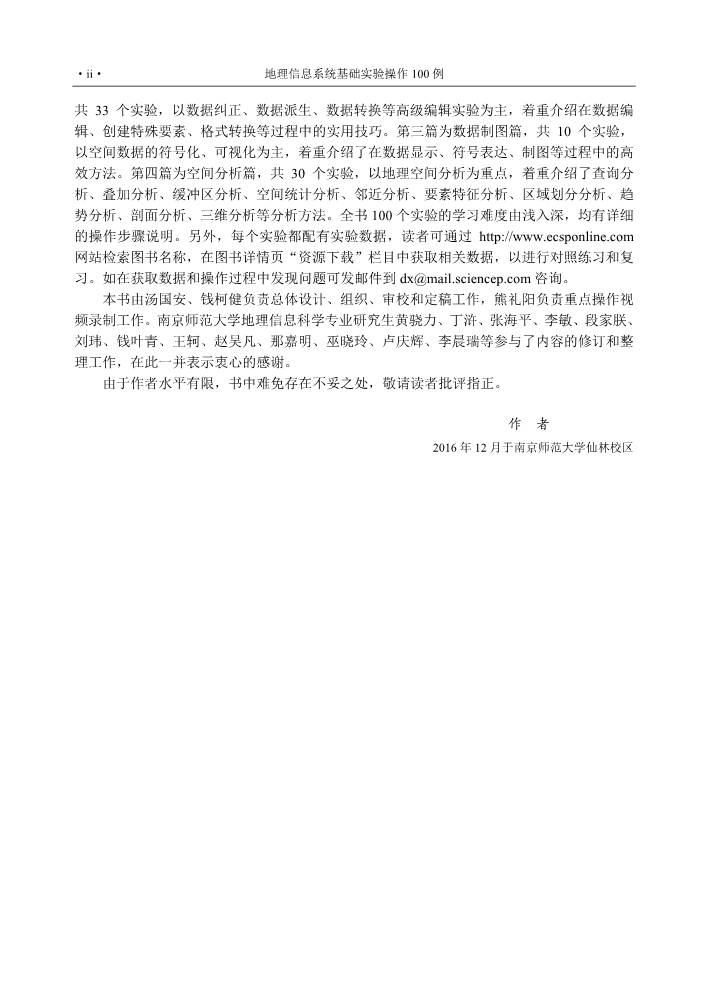 · ii ·　　　　地理信息系统基础实验操作 100 例

共 33 个实验，以数据纠正、数据派生、数据转换等高级编辑实验为主，着重介绍在数据编辑、创建特殊要素、格式转换等过程中的实用技巧。第三篇为数据制图篇，共 10 个实验，以空间数据的符号化、可视化为主，着重介绍了在数据显示、符号表达、制图等过程中的高效方法。第四篇为空间分析篇，共 30 个实验，以地理空间分析为重点，着重介绍了查询分析、叠加分析、缓冲区分析、空间统计分析、邻近分析、要素特征分析、区域划分分析、趋势分析、剖面分析、三维分析等分析方法。全书 100 个实验的学习难度由浅入深，均有详细的操作步骤说明。另外，每个实验都配有实验数据，读者可通过 http://www.ecsponline.com 网站检索图书名称，在图书详情页“资源下载”栏目中获取相关数据，以进行对照练习和复习。如在获取数据和操作过程中发现问题可发邮件到 dx@mail.sciencep.com 咨询。

本书由汤国安、钱柯健负责总体设计、组织、审校和定稿工作，熊礼阳负责重点操作视频录制工作。南京师范大学地理信息科学专业研究生黄骁力、丁浒、张海平、李敏、段家朕、刘玮、钱叶青、王轲、赵吴凡、那嘉明、巫晓玲、卢庆辉、李晨瑞等参与了内容的修订和整理工作，在此一并表示衷心的感谢。

由于作者水平有限，书中难免存在不妥之处，敬请读者批评指正。

作　者

2016 年 12 月于南京师范大学仙林校区